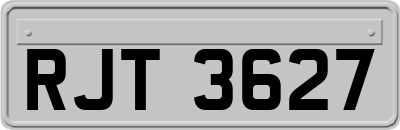 RJT 3627